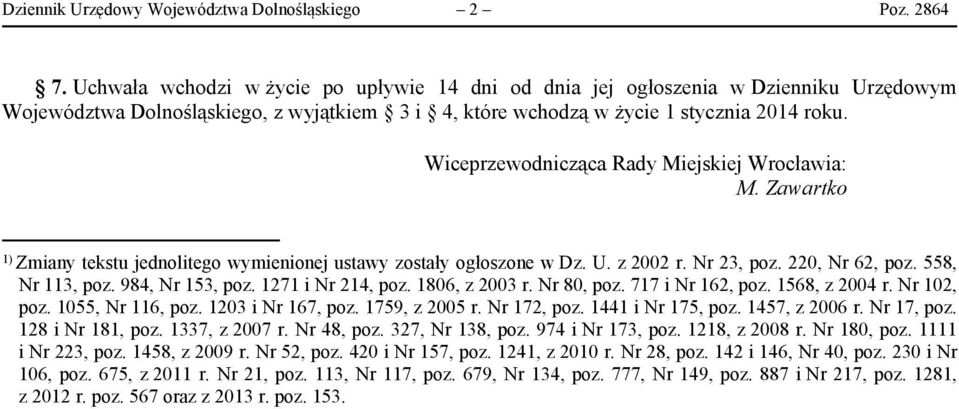 Dziennik Urzędowy Województwa Dolnośląskiego – 2 – Poz. 2864

§ 7. Uchwała wchodzi w życie po upływie 14 dni od dnia jej ogłoszenia w Dzienniku Urzędowym Województwa Dolnośląskiego, z wyjątkiem § 3 i § 4, które wchodzą w życie 1 stycznia 2014 roku.

Wiceprzewodnicząca Rady Miejskiej Wrocławia:
M. Zawartko

$^{1)}$ Zmiany tekstu jednolitego wymienionej ustawy zostały ogłoszone w Dz. U. z 2002 r. Nr 23, poz. 220, Nr 62, poz. 558, Nr 113, poz. 984, Nr 153, poz. 1271 i Nr 214, poz. 1806, z 2003 r. Nr 80, poz. 717 i Nr 162, poz. 1568, z 2004 r. Nr 102, poz. 1055, Nr 116, poz. 1203 i Nr 167, poz. 1759, z 2005 r. Nr 172, poz. 1441 i Nr 175, poz. 1457, z 2006 r. Nr 17, poz. 128 i Nr 181, poz. 1337, z 2007 r. Nr 48, poz. 327, Nr 138, poz. 974 i Nr 173, poz. 1218, z 2008 r. Nr 180, poz. 1111 i Nr 223, poz. 1458, z 2009 r. Nr 52, poz. 420 i Nr 157, poz. 1241, z 2010 r. Nr 28, poz. 142 i 146, Nr 40, poz. 230 i Nr 106, poz. 675, z 2011 r. Nr 21, poz. 113, Nr 117, poz. 679, Nr 134, poz. 777, Nr 149, poz. 887 i Nr 217, poz. 1281, z 2012 r. poz. 567 oraz z 2013 r. poz. 153.